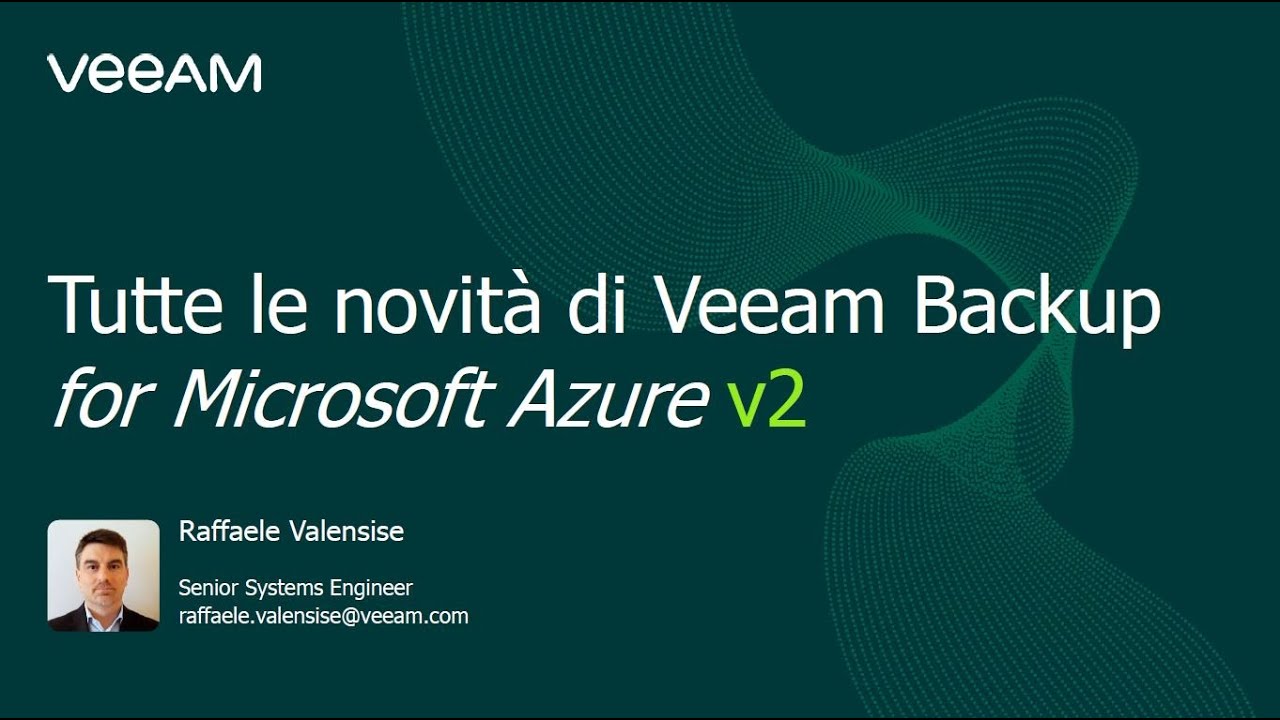 VEEAM

Tutte le novità di Veeam Backup for Microsoft Azure v2

Raffaele Valensise

Senior Systems Engineer
raffaele.valensise@veeam.com